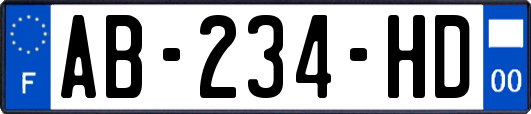 F

AB-234-HD

00